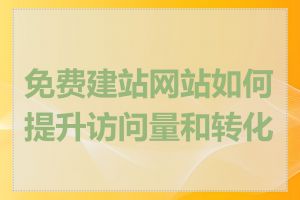 免费建站网站如何提升访问量和转化